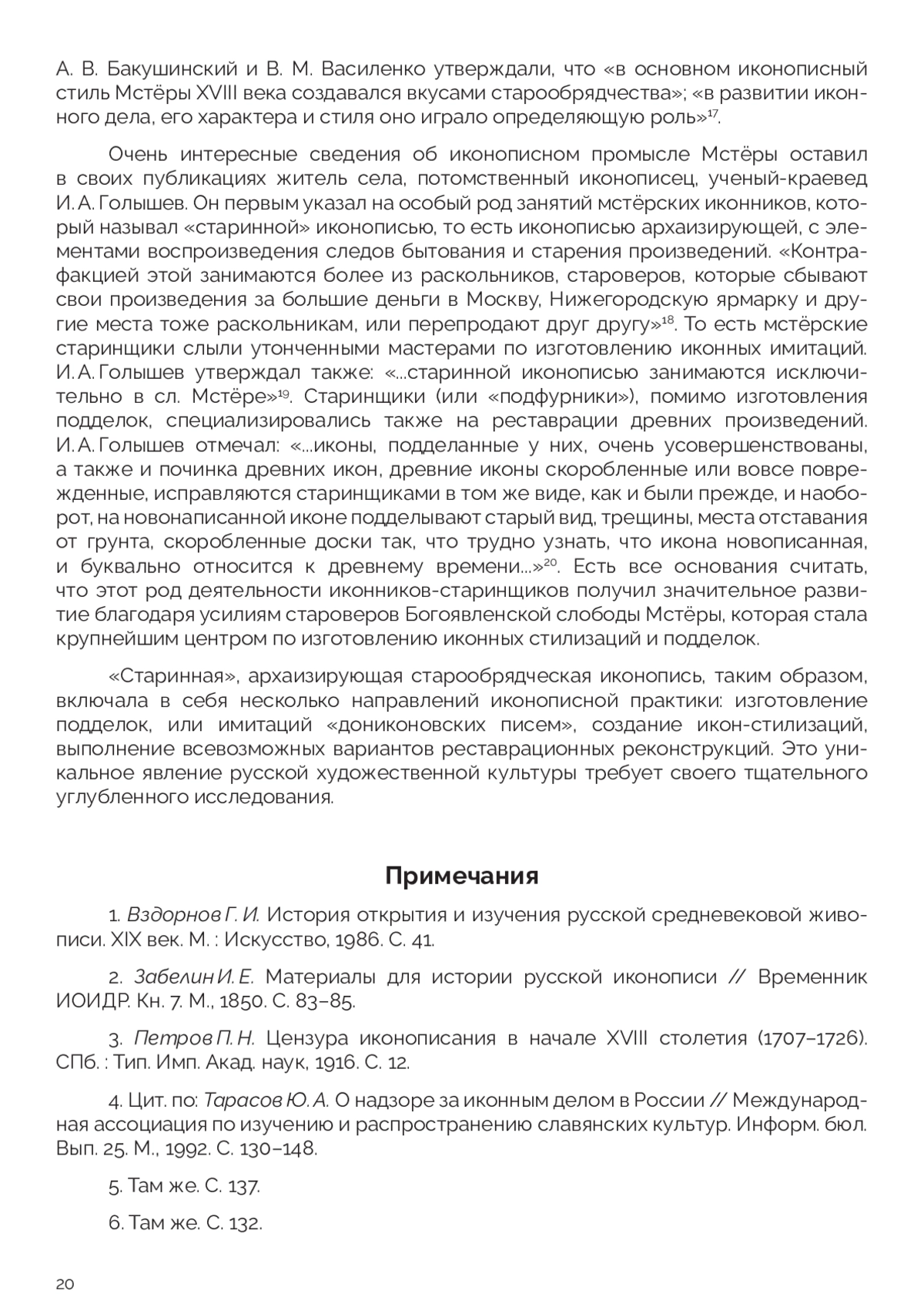 А. В. Бакушинский и В. М. Василенко утверждали, что «в основном иконописный стиль Мстёры XVIII века создавался вкусами старообрядчества»; «в развитии иконного дела, его характера и стиля оно играло определяющую роль»$^{17}$.

Очень интересные сведения об иконописном промысле Мстёры оставил в своих публикациях житель села, потомственный иконописец, ученый-краевед И. А. Голышев. Он первым указал на особый род занятий мстёрских иконников, который называл «старинной» иконописью, то есть иконописью архаизирующей, с элементами воспроизведения следов бытования и старения произведений. «Контрафакцией этой занимаются более из раскольников, староверов, которые сбывают свои произведения за большие деньги в Москву, Нижегородскую ярмарку и другие места тоже раскольникам, или перепродают друг другу»$^{18}$. То есть мстёрские старинщики слыли утонченными мастерами по изготовлению иконных имитаций. И. А. Голышев утверждал также: «...старинной иконописью занимаются исключительно в сл. Мстёре»$^{19}$. Старинщики (или «подфурники»), помимо изготовления подделок, специализировались также на реставрации древних произведений. И. А. Голышев отмечал: «...иконы, подделанные у них, очень усовершенствованы, а также и починка древних икон, древние иконы скоробленные или вовсе поврежденные, исправляются старинщиками в том же виде, как и были прежде, и наоборот, на новонаписанной иконе подделывают старый вид, трещины, места отставания от грунта, скоробленные доски так, что трудно узнать, что икона новописанная, и буквально относится к древнему времени...»$^{20}$. Есть все основания считать, что этот род деятельности иконников-старинщиков получил значительное развитие благодаря усилиям староверов Богоявленской слободы Мстёры, которая стала крупнейшим центром по изготовлению иконных стилизаций и подделок.

«Старинная», архаизирующая старообрядческая иконопись, таким образом, включала в себя несколько направлений иконописной практики: изготовление подделок, или имитаций «дониконовских писем», создание икон-стилизаций, выполнение всевозможных вариантов реставрационных реконструкций. Это уникальное явление русской художественной культуры требует своего тщательного углубленного исследования.

Примечания

1. Вздорнов Г. И. История открытия и изучения русской средневековой живописи. XIX век. М. : Искусство, 1986. С. 41.

2. Забелин И. Е. Материалы для истории русской иконописи // Временник ИОИДР. Кн. 7. М., 1850. С. 83–85.

3. Петров П. Н. Цензура иконописания в начале XVIII столетия (1707–1726). СПб. : Тип. Имп. Акад. наук, 1916. С. 12.

4. Цит. по: Тарасов Ю. А. О надзоре за иконным делом в России // Международная ассоциация по изучению и распространению славянских культур. Информ. бюл. Вып. 25. М., 1992. С. 130–148.

5. Там же. С. 137.

6. Там же. С. 132.

20